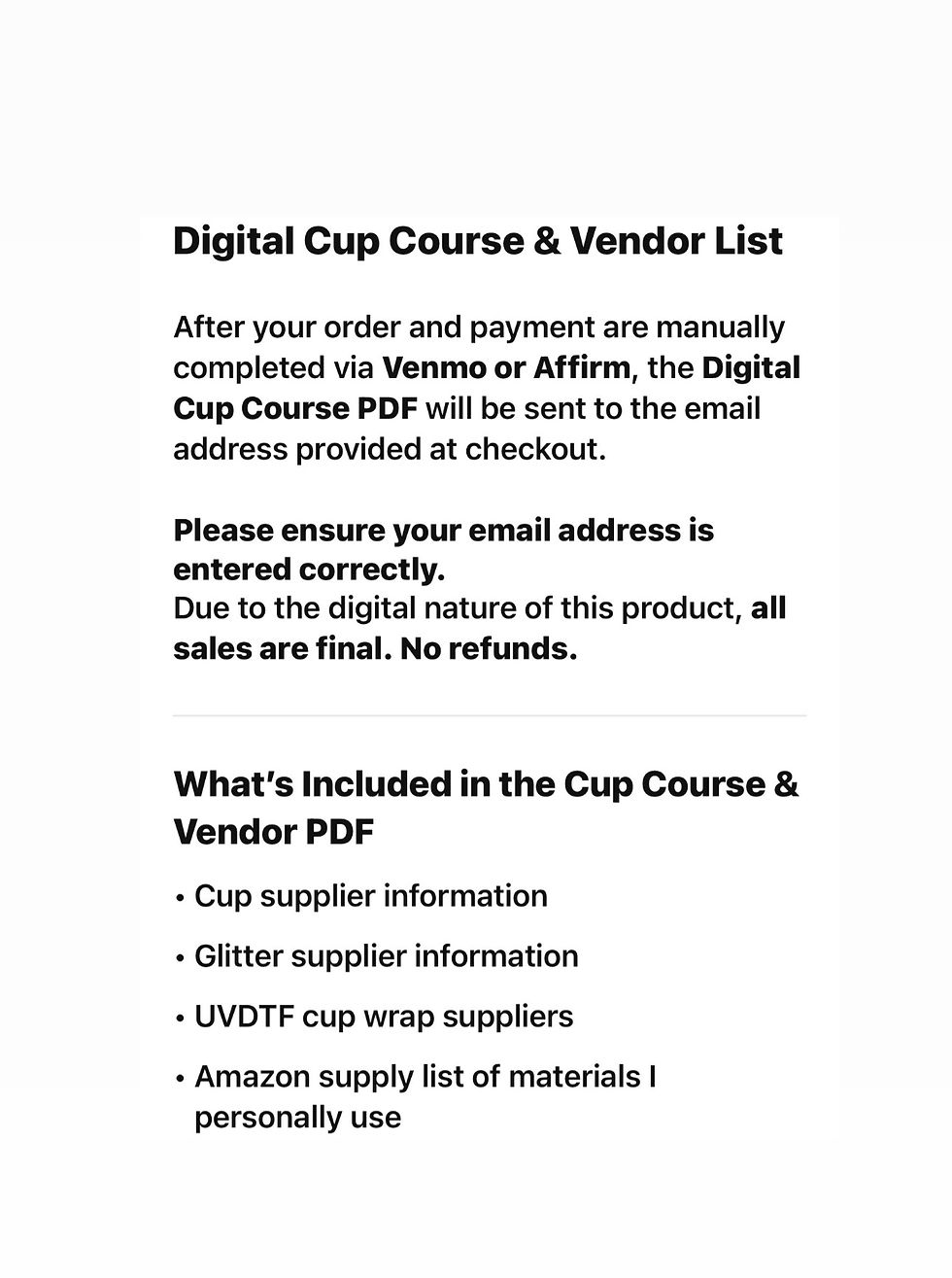 Digital Cup Course & Vendor List

After your order and payment are manually completed via Venmo or Affirm, the Digital Cup Course PDF will be sent to the email address provided at checkout.

Please ensure your email address is entered correctly.
Due to the digital nature of this product, all sales are final. No refunds.

What's Included in the Cup Course & Vendor PDF

• Cup supplier information
• Glitter supplier information
• UVDTF cup wrap suppliers
• Amazon supply list of materials I personally use